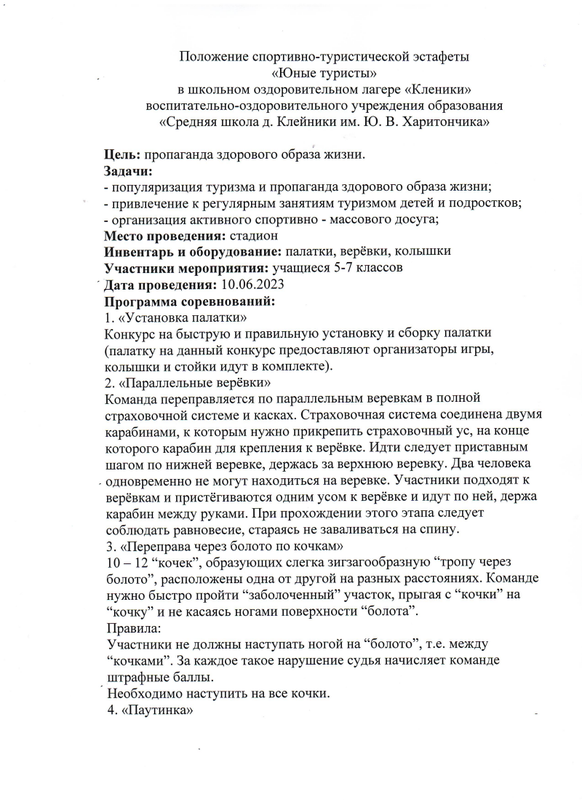 Положение спортивно-туристической эстафеты
«Юные туристы»
в школьном оздоровительном лагере «Кленики»
воспитательно-оздоровительного учреждения образования
«Средняя школа д. Клейники им. Ю. В. Харитончика»

Цель: пропаганда здорового образа жизни.
Задачи:
- популяризация туризма и пропаганда здорового образа жизни;
- привлечение к регулярным занятиям туризмом детей и подростков;
- организация активного спортивно - массового досуга;
Место проведения: стадион
Инвентарь и оборудование: палатки, верёвки, колышки
Участники мероприятия: учащиеся 5-7 классов
Дата проведения: 10.06.2023
Программа соревнований:
1. «Установка палатки»
Конкурс на быструю и правильную установку и сборку палатки (палатку на данный конкурс предоставляют организаторы игры, колышки и стойки идут в комплекте).
2. «Параллельные верёвки»
Команда переправляется по параллельным веревкам в полной страховочной системе и касках. Страховочная система соединена двумя карабинами, к которым нужно прикрепить страховочный ус, на конце которого карабин для крепления к верёвке. Идти следует приставным шагом по нижней веревке, держась за верхнюю веревку. Два человека одновременно не могут находиться на веревке. Участники подходят к верёвкам и пристёгиваются одним усом к верёвке и идут по ней, держа карабин между руками. При прохождении этого этапа следует соблюдать равновесие, стараясь не заваливаться на спину.
3. «Переправа через болото по кочкам»
10 – 12 "кочек", образующих слегка зигзагообразную "тропу через болото", расположены одна от другой на разных расстояниях. Команде нужно быстро пройти "заболоченный" участок, прыгая с "кочки" на "кочку" и не касаясь ногами поверхности "болота".
Правила:
Участники не должны наступать ногой на "болото", т.е. между "кочками". За каждое такое нарушение судья начисляет команде штрафные баллы.
Необходимо наступить на все кочки.
4. «Паутинка»